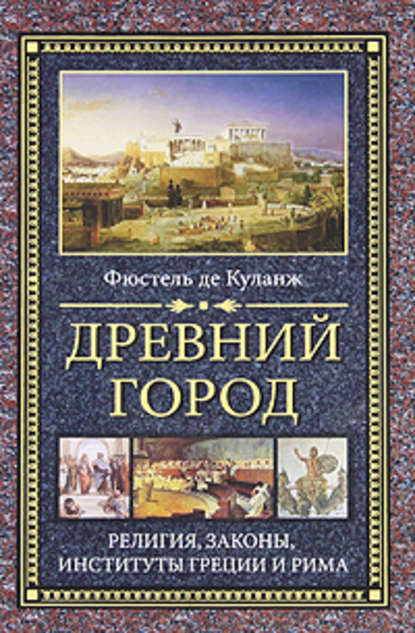 Фюстель де Куланж

ДРЕВНИЙ ГОРОД

РЕЛИГИЯ, ЗАКОНЫ, ИНСТИТУТЫ ГРЕЦИИ И РИМА